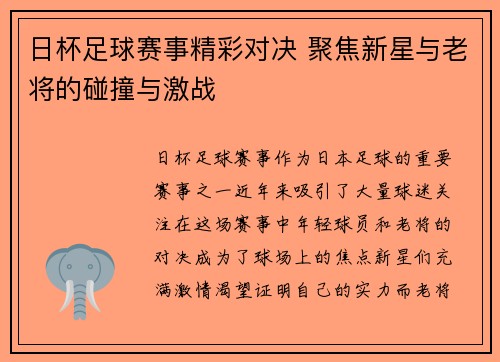 日杯足球赛事精彩对决 聚焦新星与老将的碰撞与激战

日杯足球赛事作为日本足球的重要赛事之一近年来吸引了大量球迷关注在这场赛事中年轻球员和老将的对决成为了球场上的焦点新星们充满激情渴望证明自己的实力而老将